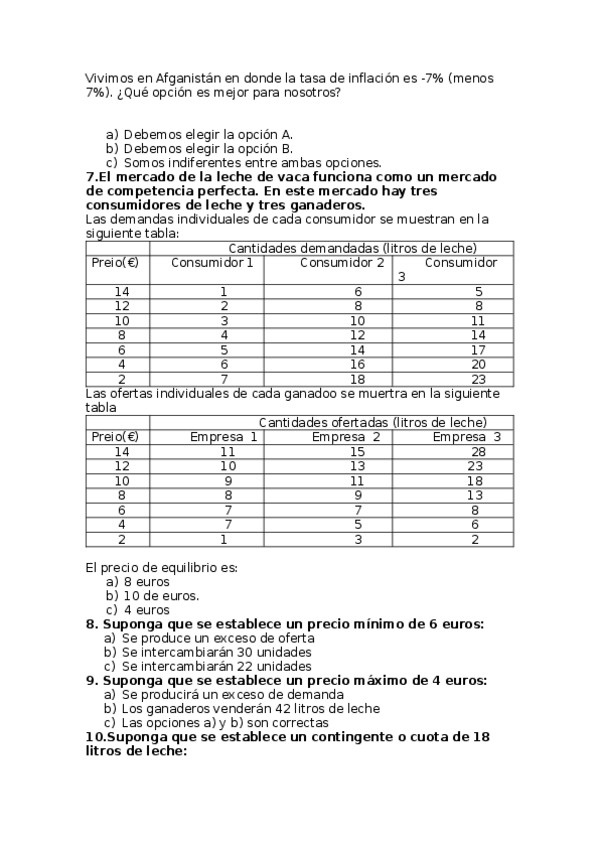 Vivimos en Afganistán en donde la tasa de inflación es -7% (menos 7%). ¿Qué opción es mejor para nosotros?

a) Debemos elegir la opción A.
b) Debemos elegir la opción B.
c) Somos indiferentes entre ambas opciones.

**7.El mercado de la leche de vaca funciona como un mercado de competencia perfecta. En este mercado hay tres consumidores de leche y tres ganaderos.**

Las demandas individuales de cada consumidor se muestran en la siguiente tabla:

| | Cantidades demandadas (litros de leche) | | |
|---|---|---|---|
| Preio(€) | Consumidor 1 | Consumidor 2 | Consumidor 3 |
| 14 | 1 | 6 | 5 |
| 12 | 2 | 8 | 8 |
| 10 | 3 | 10 | 11 |
| 8 | 4 | 12 | 14 |
| 6 | 5 | 14 | 17 |
| 4 | 6 | 16 | 20 |
| 2 | 7 | 18 | 23 |

Las ofertas individuales de cada ganadoo se muertra en la siguiente tabla

| | Cantidades ofertadas (litros de leche) | | |
|---|---|---|---|
| Preio(€) | Empresa 1 | Empresa 2 | Empresa 3 |
| 14 | 11 | 15 | 28 |
| 12 | 10 | 13 | 23 |
| 10 | 9 | 11 | 18 |
| 8 | 8 | 9 | 13 |
| 6 | 7 | 7 | 8 |
| 4 | 7 | 5 | 6 |
| 2 | 1 | 3 | 2 |

El precio de equilibrio es:
a) 8 euros
b) 10 de euros.
c) 4 euros

**8. Suponga que se establece un precio mínimo de 6 euros:**
a) Se produce un exceso de oferta
b) Se intercambiarán 30 unidades
c) Se intercambiarán 22 unidades

**9. Suponga que se establece un precio máximo de 4 euros:**
a) Se producirá un exceso de demanda
b) Los ganaderos venderán 42 litros de leche
c) Las opciones a) y b) son correctas

**10.Suponga que se establece un contingente o cuota de 18 litros de leche:**